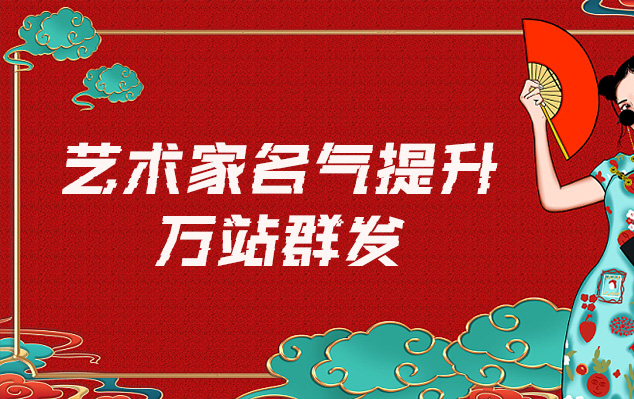 艺术家名气提升
万站群发